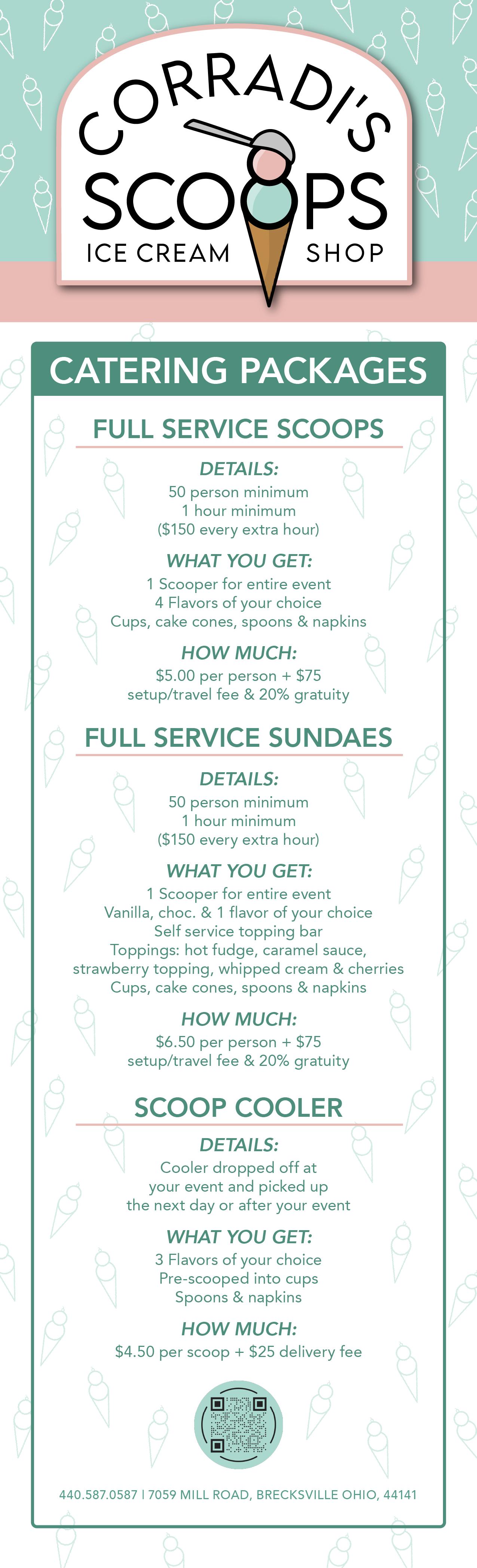 CORRADI'S
SCOOPS
ICE CREAM SHOP

CATERING PACKAGES

FULL SERVICE SCOOPS

DETAILS:
50 person minimum
1 hour minimum
($150 every extra hour)

WHAT YOU GET:
1 Scooper for entire event
4 Flavors of your choice
Cups, cake cones, spoons & napkins

HOW MUCH:
$5.00 per person + $75 setup/travel fee & 20% gratuity

FULL SERVICE SUNDAES

DETAILS:
50 person minimum
1 hour minimum
($150 every extra hour)

WHAT YOU GET:
1 Scooper for entire event
Vanilla, choc. & 1 flavor of your choice
Self service topping bar
Toppings: hot fudge, caramel sauce, strawberry topping, whipped cream & cherries
Cups, cake cones, spoons & napkins

HOW MUCH:
$6.50 per person + $75 setup/travel fee & 20% gratuity

SCOOP COOLER

DETAILS:
Cooler dropped off at your event and picked up the next day or after your event

WHAT YOU GET:
3 Flavors of your choice
Pre-scooped into cups
Spoons & napkins

HOW MUCH:
$4.50 per scoop + $25 delivery fee

440.587.0587 | 7059 MILL ROAD, BRECKSVILLE OHIO, 44141